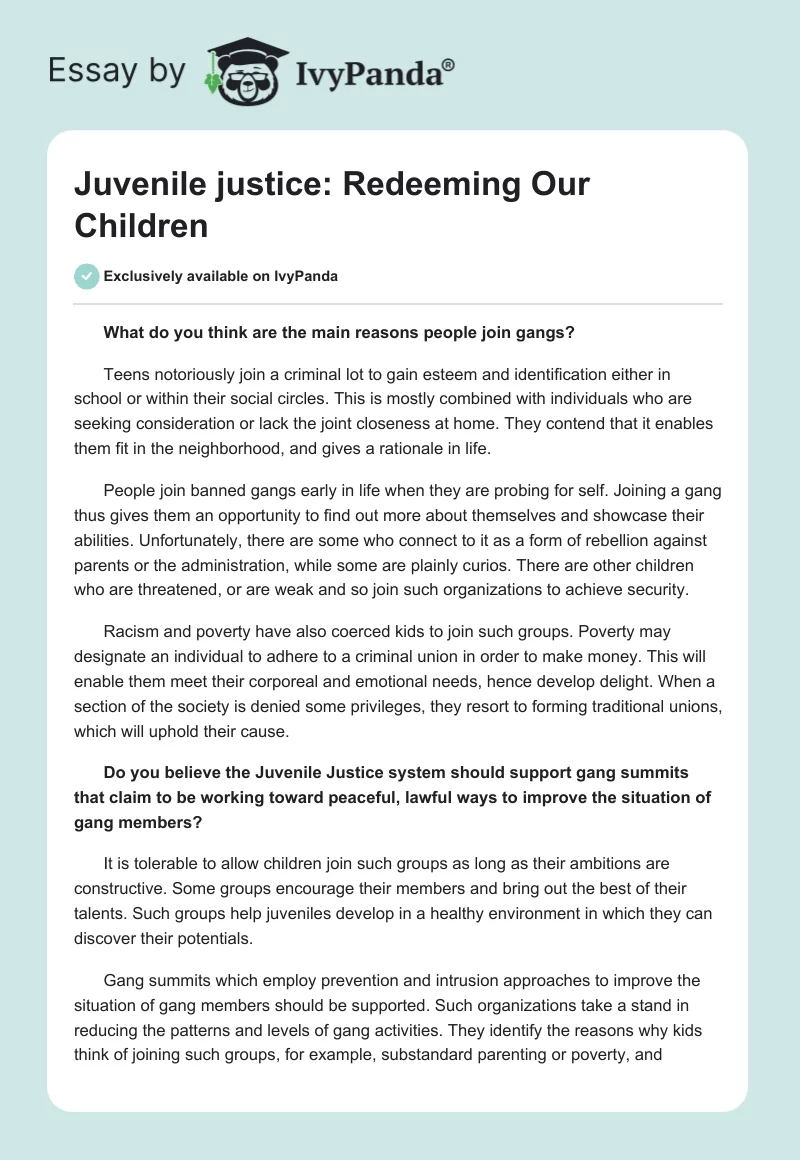 Essay by IvyPanda®

Juvenile justice: Redeeming Our Children

Exclusively available on IvyPanda

What do you think are the main reasons people join gangs?

Teens notoriously join a criminal lot to gain esteem and identification either in school or within their social circles. This is mostly combined with individuals who are seeking consideration or lack the joint closeness at home. They contend that it enables them fit in the neighborhood, and gives a rationale in life.

People join banned gangs early in life when they are probing for self. Joining a gang thus gives them an opportunity to find out more about themselves and showcase their abilities. Unfortunately, there are some who connect to it as a form of rebellion against parents or the administration, while some are plainly curios. There are other children who are threatened, or are weak and so join such organizations to achieve security.

Racism and poverty have also coerced kids to join such groups. Poverty may designate an individual to adhere to a criminal union in order to make money. This will enable them meet their corporeal and emotional needs, hence develop delight. When a section of the society is denied some privileges, they resort to forming traditional unions, which will uphold their cause.

Do you believe the Juvenile Justice system should support gang summits that claim to be working toward peaceful, lawful ways to improve the situation of gang members?

It is tolerable to allow children join such groups as long as their ambitions are constructive. Some groups encourage their members and bring out the best of their talents. Such groups help juveniles develop in a healthy environment in which they can discover their potentials.

Gang summits which employ prevention and intrusion approaches to improve the situation of gang members should be supported. Such organizations take a stand in reducing the patterns and levels of gang activities. They identify the reasons why kids think of joining such groups, for example, substandard parenting or poverty, and